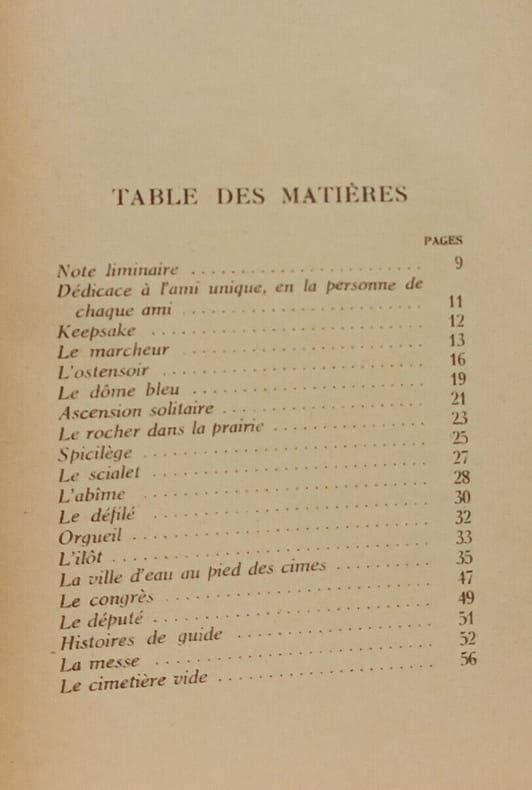 TABLE DES MATIÈRES

| | PAGES |
|---|---|
| Note liminaire | 9 |
| Dédicace à l'ami unique, en la personne de chaque ami | 11 |
| Keepsake | 12 |
| Le marcheur | 13 |
| L'ostensoir | 16 |
| Le dôme bleu | 19 |
| Ascension solitaire | 21 |
| Le rocher dans la prairie | 23 |
| Spicilège | 25 |
| Le scialet | 27 |
| L'abîme | 28 |
| Le défilé | 30 |
| Orgueil | 32 |
| L'ilôt | 33 |
| La ville d'eau au pied des cimes | 35 |
| Le congrès | 47 |
| Le député | 49 |
| Histoires de guide | 51 |
| La messe | 52 |
| Le cimetière vide | 56 |